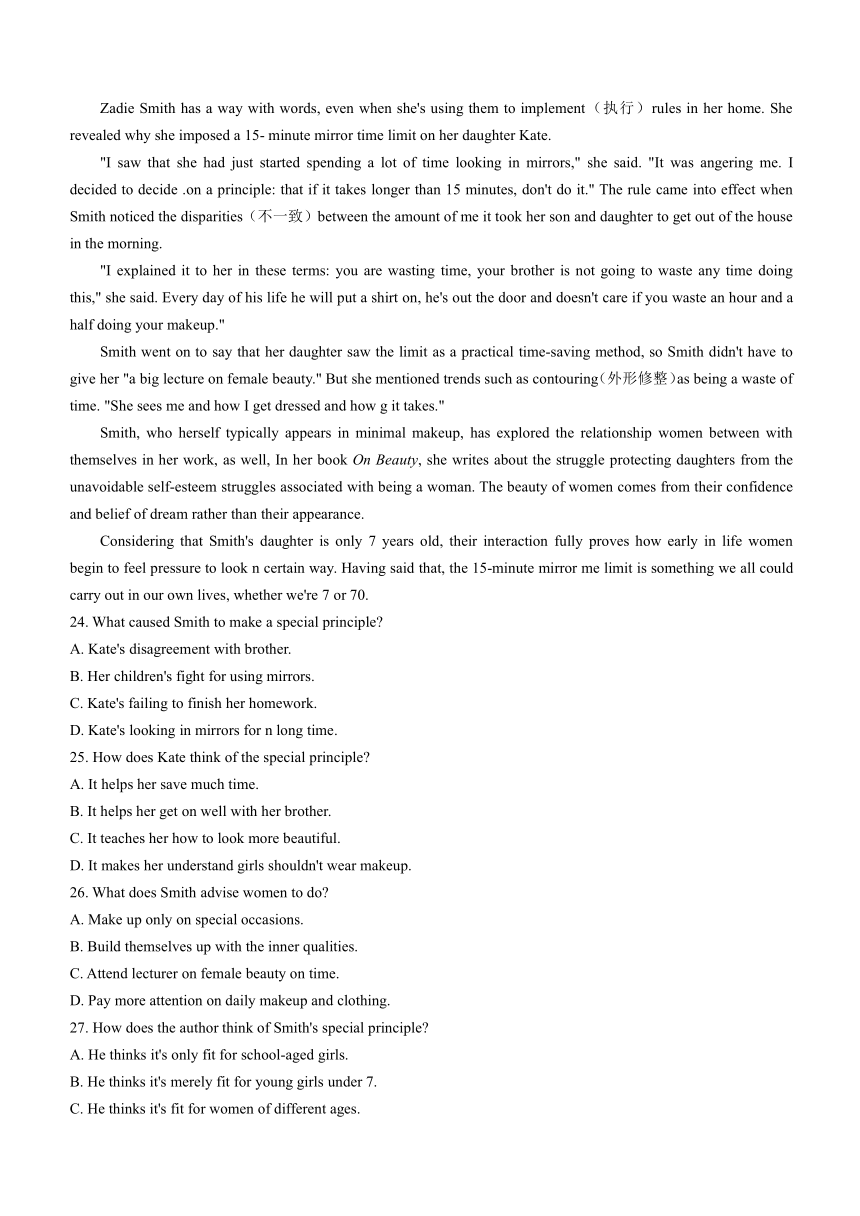 Zadie Smith has a way with words, even when she's using them to implement（执行）rules in her home. She revealed why she imposed a 15- minute mirror time limit on her daughter Kate.

"I saw that she had just started spending a lot of time looking in mirrors," she said. "It was angering me. I decided to decide .on a principle: that if it takes longer than 15 minutes, don't do it." The rule came into effect when Smith noticed the disparities（不一致）between the amount of me it took her son and daughter to get out of the house in the morning.

"I explained it to her in these terms: you are wasting time, your brother is not going to waste any time doing this," she said. Every day of his life he will put a shirt on, he's out the door and doesn't care if you waste an hour and a half doing your makeup."

Smith went on to say that her daughter saw the limit as a practical time-saving method, so Smith didn't have to give her "a big lecture on female beauty." But she mentioned trends such as contouring(外形修整)as being a waste of time. "She sees me and how I get dressed and how g it takes."

Smith, who herself typically appears in minimal makeup, has explored the relationship women between with themselves in her work, as well, In her book On Beauty, she writes about the struggle protecting daughters from the unavoidable self-esteem struggles associated with being a woman. The beauty of women comes from their confidence and belief of dream rather than their appearance.

Considering that Smith's daughter is only 7 years old, their interaction fully proves how early in life women begin to feel pressure to look n certain way. Having said that, the 15-minute mirror me limit is something we all could carry out in our own lives, whether we're 7 or 70.

24. What caused Smith to make a special principle?
A. Kate's disagreement with brother.
B. Her children's fight for using mirrors.
C. Kate's failing to finish her homework.
D. Kate's looking in mirrors for n long time.
25. How does Kate think of the special principle?
A. It helps her save much time.
B. It helps her get on well with her brother.
C. It teaches her how to look more beautiful.
D. It makes her understand girls shouldn't wear makeup.
26. What does Smith advise women to do?
A. Make up only on special occasions.
B. Build themselves up with the inner qualities.
C. Attend lecturer on female beauty on time.
D. Pay more attention on daily makeup and clothing.
27. How does the author think of Smith's special principle?
A. He thinks it's only fit for school-aged girls.
B. He thinks it's merely fit for young girls under 7.
C. He thinks it's fit for women of different ages.